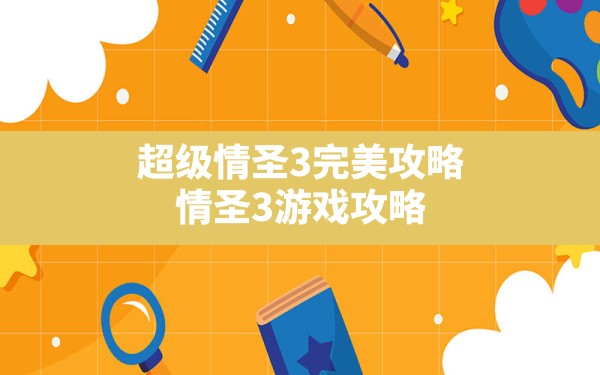 超级情圣3完美攻略
情圣3游戏攻略